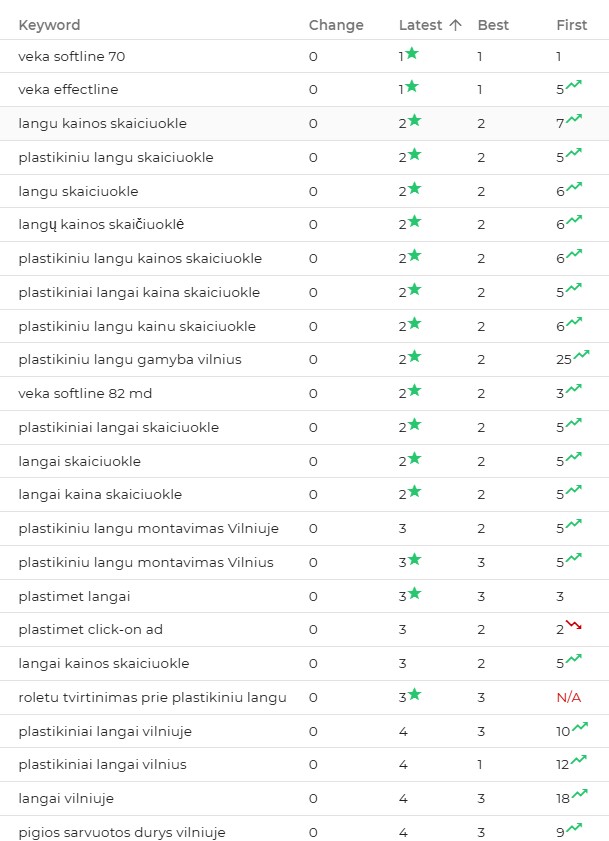 | Keyword | Change | Latest ↑ | Best | First |
|---|---|---|---|---|
| veka softline 70 | 0 | 1 | 1 | 1 |
| veka effectline | 0 | 1 | 1 | 5 |
| langu kainos skaiciuokle | 0 | 2 | 2 | 7 |
| plastikiniu langu skaiciuokle | 0 | 2 | 2 | 5 |
| langu skaiciuokle | 0 | 2 | 2 | 6 |
| langų kainos skaičiuoklė | 0 | 2 | 2 | 6 |
| plastikiniu langu kainos skaiciuokle | 0 | 2 | 2 | 6 |
| plastikiniai langai kaina skaiciuokle | 0 | 2 | 2 | 5 |
| plastikiniu langu kainu skaiciuokle | 0 | 2 | 2 | 6 |
| plastikiniu langu gamyba vilnius | 0 | 2 | 2 | 25 |
| veka softline 82 md | 0 | 2 | 2 | 3 |
| plastikiniai langai skaiciuokle | 0 | 2 | 2 | 5 |
| langai skaiciuokle | 0 | 2 | 2 | 5 |
| langai kaina skaiciuokle | 0 | 2 | 2 | 5 |
| plastikiniu langu montavimas Vilniuje | 0 | 3 | 2 | 5 |
| plastikiniu langu montavimas Vilnius | 0 | 3 | 3 | 5 |
| plastimet langai | 0 | 3 | 3 | 3 |
| plastimet click-on ad | 0 | 3 | 2 | 2 |
| langai kainos skaiciuokle | 0 | 3 | 2 | 5 |
| roletu tvirtinimas prie plastikiniu langu | 0 | 3 | 3 | N/A |
| plastikiniai langai vilniuje | 0 | 4 | 3 | 10 |
| plastikiniai langai vilnius | 0 | 4 | 1 | 12 |
| langai vilniuje | 0 | 4 | 3 | 18 |
| pigios sarvuotos durys vilniuje | 0 | 4 | 3 | 9 |